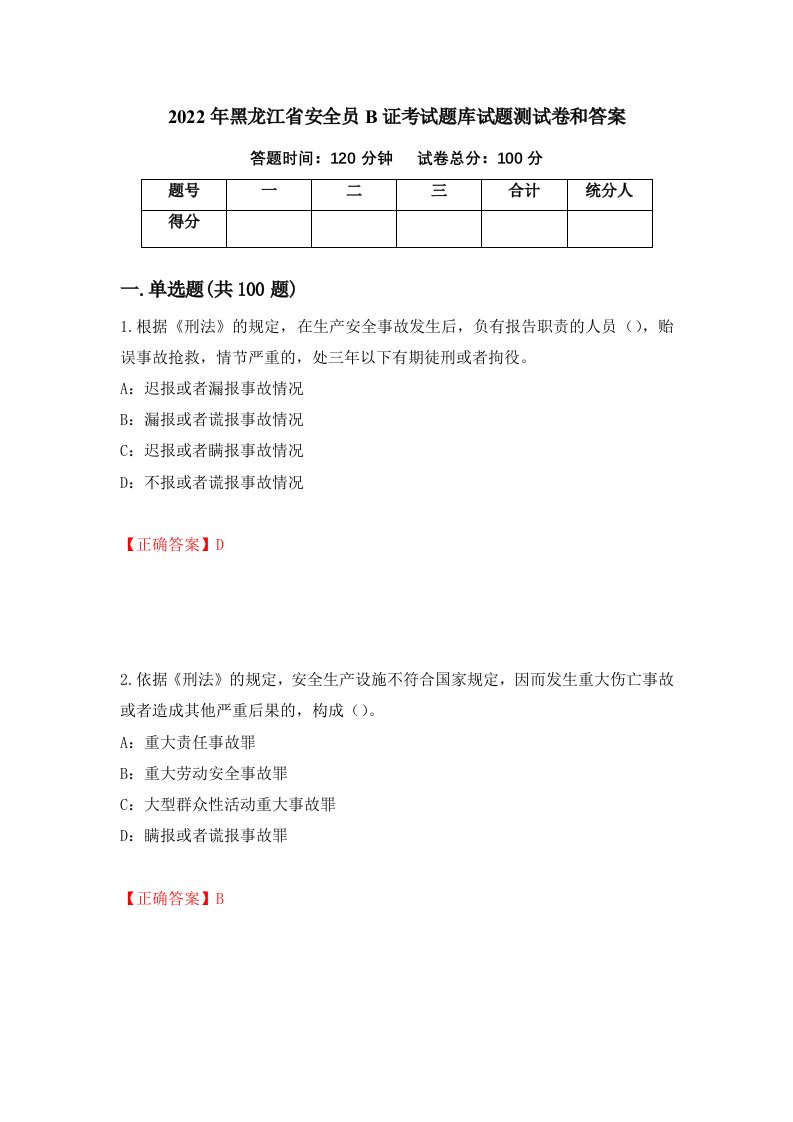 2022年黑龙江省安全员B证考试题库试题测试卷和答案

答题时间：120分钟　　试卷总分：100分

| 题号 | 一 | 二 | 三 | 合计 | 统分人 |
|---|---|---|---|---|---|
| 得分 |  |  |  |  |  |

一.单选题(共100题)

1.根据《刑法》的规定，在生产安全事故发生后，负有报告职责的人员（），贻误事故抢救，情节严重的，处三年以下有期徒刑或者拘役。

A：迟报或者漏报事故情况

B：漏报或者谎报事故情况

C：迟报或者瞒报事故情况

D：不报或者谎报事故情况

【正确答案】D

2.依据《刑法》的规定，安全生产设施不符合国家规定，因而发生重大伤亡事故或者造成其他严重后果的，构成（）。

A：重大责任事故罪

B：重大劳动安全事故罪

C：大型群众性活动重大事故罪

D：瞒报或者谎报事故罪

【正确答案】B